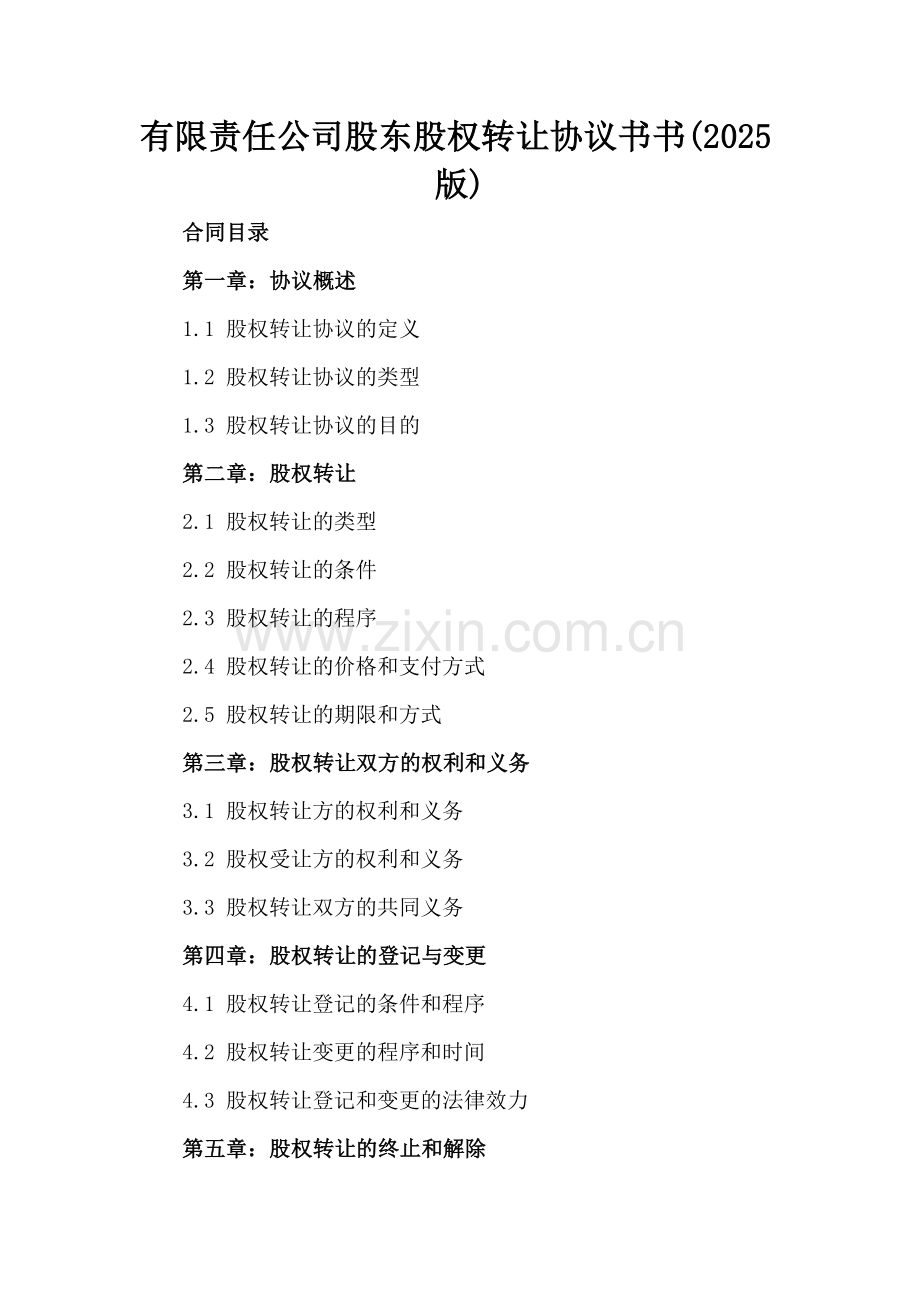 有限责任公司股东股权转让协议书书(2025版)

合同目录

第一章：协议概述

1.1 股权转让协议的定义

1.2 股权转让协议的类型

1.3 股权转让协议的目的

第二章：股权转让

2.1 股权转让的类型

2.2 股权转让的条件

2.3 股权转让的程序

2.4 股权转让的价格和支付方式

2.5 股权转让的期限和方式

第三章：股权转让双方的权利和义务

3.1 股权转让方的权利和义务

3.2 股权受让方的权利和义务

3.3 股权转让双方的共同义务

第四章：股权转让的登记与变更

4.1 股权转让登记的条件和程序

4.2 股权转让变更的程序和时间

4.3 股权转让登记和变更的法律效力

第五章：股权转让的终止和解除

www.zixin.com.cn